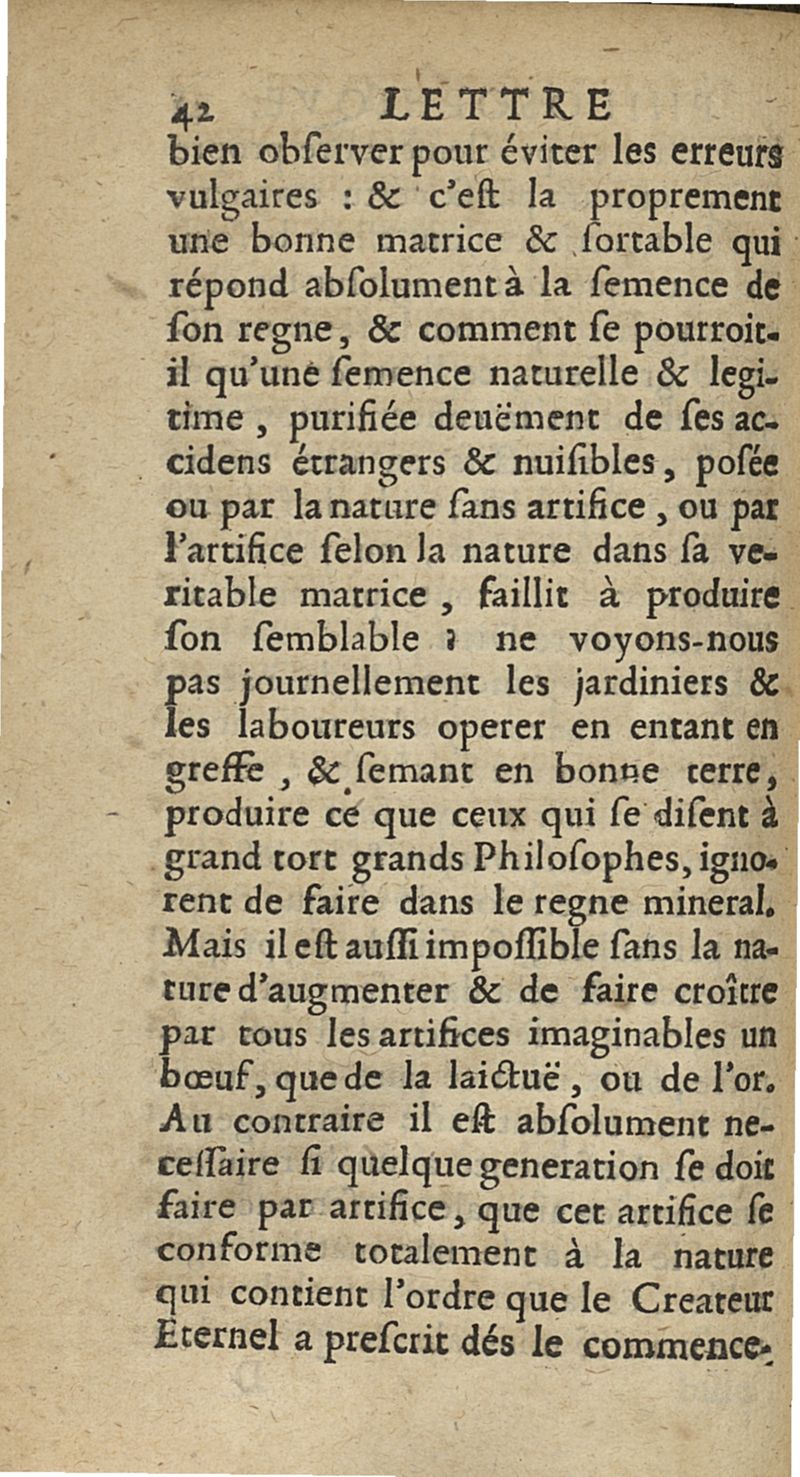 42 LETTRE

bien obſerver pour éviter les erreurs vulgaires : & c'eſt la proprement une bonne matrice & ſortable qui répond abſolument à la ſemence de ſon regne, & comment ſe pourroit-il qu'une ſemence naturelle & legitime, purifiée deuëment de ſes accidens étrangers & nuiſibles, poſée ou par la nature ſans artifice, ou par l'artifice ſelon la nature dans ſa veritable matrice, faillit à produire ſon ſemblable ? ne voyons-nous pas journellement les jardiniers & les laboureurs operer en entant en greffe, & ſemant en bonne terre, produire ce que ceux qui ſe diſent à grand tort grands Philoſophes, ignorent de faire dans le regne mineral. Mais il eſt auſſi impoſſible ſans la nature d'augmenter & de faire croître par tous les artifices imaginables un bœuf, que de la laictuë, ou de l'or. Au contraire il eſt abſolument neceſſaire ſi quelque generation ſe doit faire par artifice, que cet artifice ſe conforme totalement à la nature qui contient l'ordre que le Createur Eternel a preſcrit dés le commence-